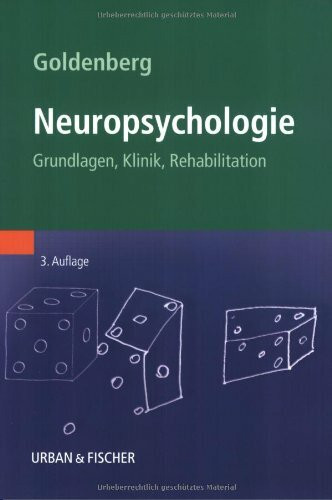 Urheberrechtlich geschütztes Material

Goldenberg

Neuropsychologie

Grundlagen, Klinik, Rehabilitation

3. Auflage

URBAN & FISCHER

Urheberrechtlich geschütztes Material